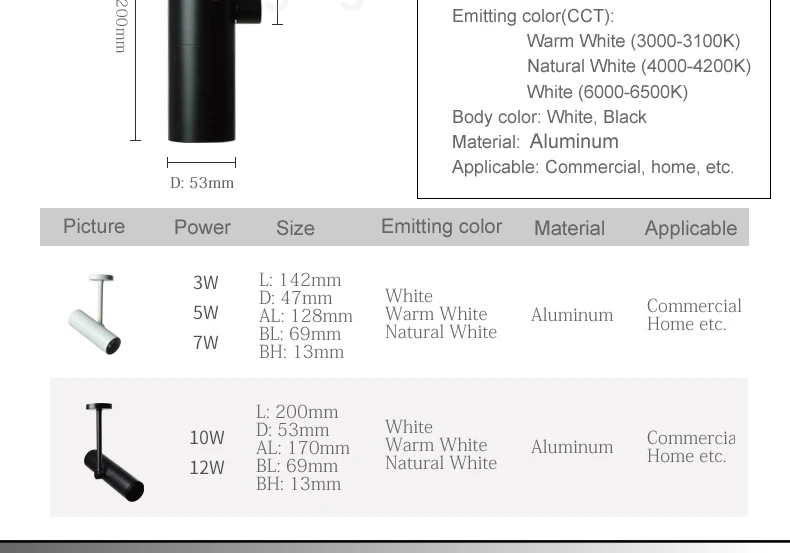 200mm

D: 53mm

Emitting color(CCT):
Warm White (3000-3100K)
Natural White (4000-4200K)
White (6000-6500K)
Body color: White, Black
Material: Aluminum
Applicable: Commercial, home, etc.

| Picture | Power | Size | Emitting color | Material | Applicable |
|---|---|---|---|---|---|
| | 3W 5W 7W | L: 142mm D: 47mm AL: 128mm BL: 69mm BH: 13mm | White Warm White Natural White | Aluminum | Commercial Home etc. |
| | 10W 12W | L: 200mm D: 53mm AL: 170mm BL: 69mm BH: 13mm | White Warm White Natural White | Aluminum | Commercia Home etc. |